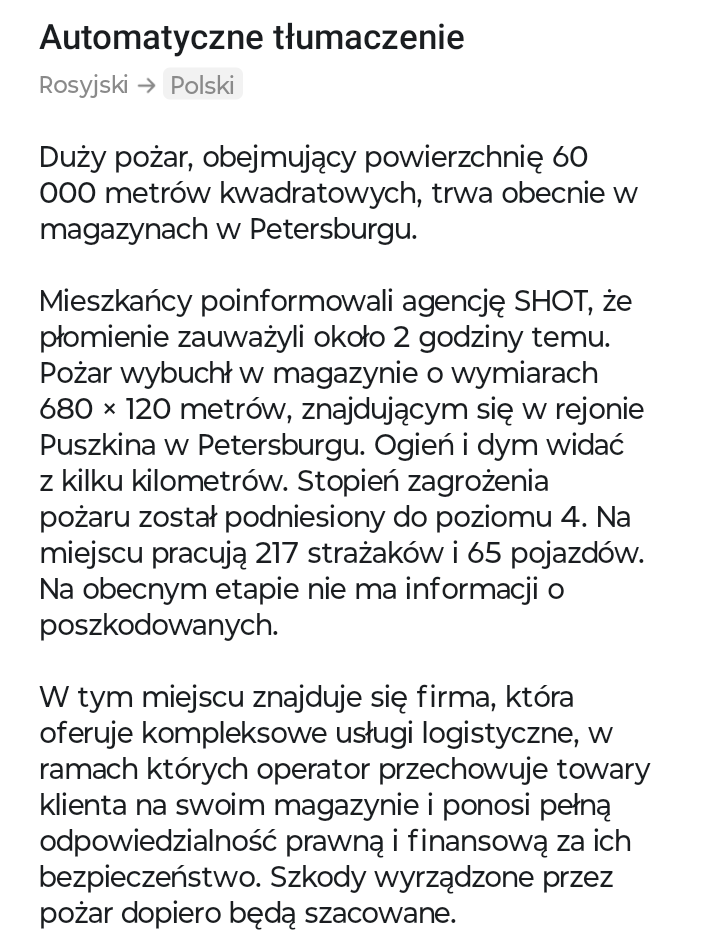 Automatyczne tłumaczenie

Rosyjski → Polski

Duży pożar, obejmujący powierzchnię 60 000 metrów kwadratowych, trwa obecnie w magazynach w Petersburgu.

Mieszkańcy poinformowali agencję SHOT, że płomienie zauważyli około 2 godziny temu. Pożar wybuchł w magazynie o wymiarach 680 × 120 metrów, znajdującym się w rejonie Puszkina w Petersburgu. Ogień i dym widać z kilku kilometrów. Stopień zagrożenia pożaru został podniesiony do poziomu 4. Na miejscu pracują 217 strażaków i 65 pojazdów. Na obecnym etapie nie ma informacji o poszkodowanych.

W tym miejscu znajduje się firma, która oferuje kompleksowe usługi logistyczne, w ramach których operator przechowuje towary klienta na swoim magazynie i ponosi pełną odpowiedzialność prawną i finansową za ich bezpieczeństwo. Szkody wyrządzone przez pożar dopiero będą szacowane.